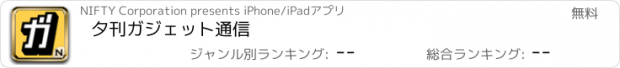 ガ
N

NIFTY Corporation presents iPhone/iPadアプリ

無料

夕刊ガジェット通信

ジャンル別ランキング: --

総合ランキング: --